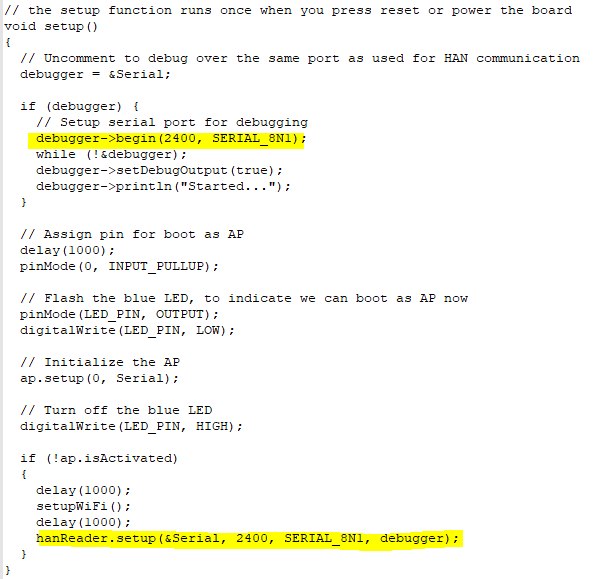 // the setup function runs once when you press reset or power the board
void setup()
{
  // Uncomment to debug over the same port as used for HAN communication
  debugger = &Serial;

  if (debugger) {
    // Setup serial port for debugging
    debugger->begin(2400, SERIAL_8N1);
    while (!&debugger);
    debugger->setDebugOutput(true);
    debugger->println("Started...");
  }

  // Assign pin for boot as AP
  delay(1000);
  pinMode(0, INPUT_PULLUP);

  // Flash the blue LED, to indicate we can boot as AP now
  pinMode(LED_PIN, OUTPUT);
  digitalWrite(LED_PIN, LOW);

  // Initialize the AP
  ap.setup(0, Serial);

  // Turn off the blue LED
  digitalWrite(LED_PIN, HIGH);

  if (!ap.isActivated)
  {
    delay(1000);
    setupWiFi();
    delay(1000);
    hanReader.setup(&Serial, 2400, SERIAL_8N1, debugger);
  }
}